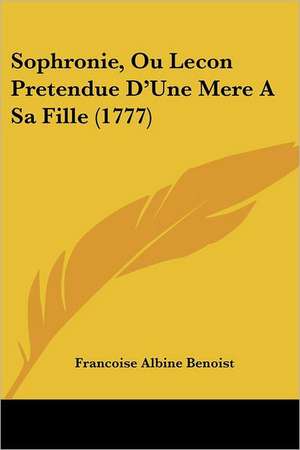 Sophronie, Ou Lecon Pretendue D'Une Mere A Sa Fille (1777)

Francoise Albine Benoist